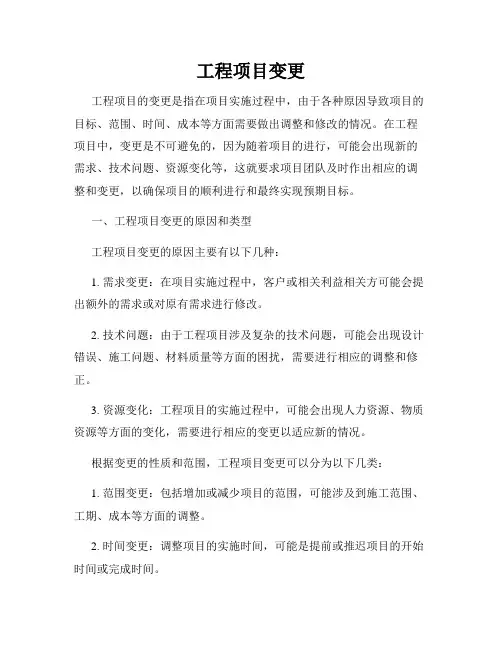 工程项目变更

工程项目的变更是指在项目实施过程中，由于各种原因导致项目的目标、范围、时间、成本等方面需要做出调整和修改的情况。在工程项目中，变更是不可避免的，因为随着项目的进行，可能会出现新的需求、技术问题、资源变化等，这就要求项目团队及时作出相应的调整和变更，以确保项目的顺利进行和最终实现预期目标。

一、工程项目变更的原因和类型

工程项目变更的原因主要有以下几种：

1. 需求变更：在项目实施过程中，客户或相关利益相关方可能会提出额外的需求或对原有需求进行修改。

2. 技术问题：由于工程项目涉及复杂的技术问题，可能会出现设计错误、施工问题、材料质量等方面的困扰，需要进行相应的调整和修正。

3. 资源变化：工程项目的实施过程中，可能会出现人力资源、物质资源等方面的变化，需要进行相应的变更以适应新的情况。

根据变更的性质和范围，工程项目变更可以分为以下几类：

1. 范围变更：包括增加或减少项目的范围，可能涉及到施工范围、工期、成本等方面的调整。

2. 时间变更：调整项目的实施时间，可能是提前或推迟项目的开始时间或完成时间。